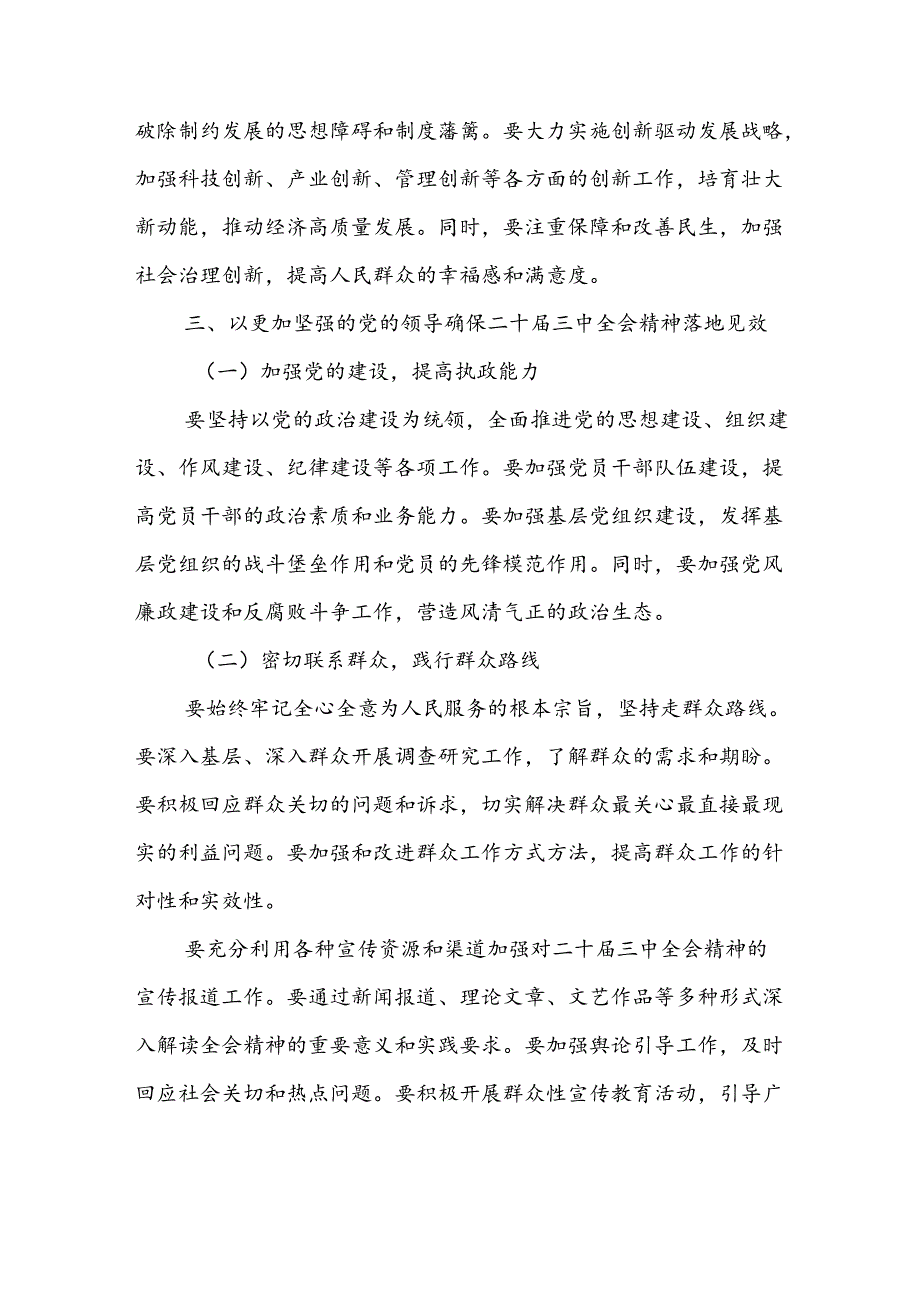 破除制约发展的思想障碍和制度藩篱。要大力实施创新驱动发展战略，加强科技创新、产业创新、管理创新等各方面的创新工作，培育壮大新动能，推动经济高质量发展。同时，要注重保障和改善民生，加强社会治理创新，提高人民群众的幸福感和满意度。

三、以更加坚强的党的领导确保二十届三中全会精神落地见效

（一）加强党的建设，提高执政能力

要坚持以党的政治建设为统领，全面推进党的思想建设、组织建设、作风建设、纪律建设等各项工作。要加强党员干部队伍建设，提高党员干部的政治素质和业务能力。要加强基层党组织建设，发挥基层党组织的战斗堡垒作用和党员的先锋模范作用。同时，要加强党风廉政建设和反腐败斗争工作，营造风清气正的政治生态。

（二）密切联系群众，践行群众路线

要始终牢记全心全意为人民服务的根本宗旨，坚持走群众路线。要深入基层、深入群众开展调查研究工作，了解群众的需求和期盼。要积极回应群众关切的问题和诉求，切实解决群众最关心最直接最现实的利益问题。要加强和改进群众工作方式方法，提高群众工作的针对性和实效性。

要充分利用各种宣传资源和渠道加强对二十届三中全会精神的宣传报道工作。要通过新闻报道、理论文章、文艺作品等多种形式深入解读全会精神的重要意义和实践要求。要加强舆论引导工作，及时回应社会关切和热点问题。要积极开展群众性宣传教育活动，引导广